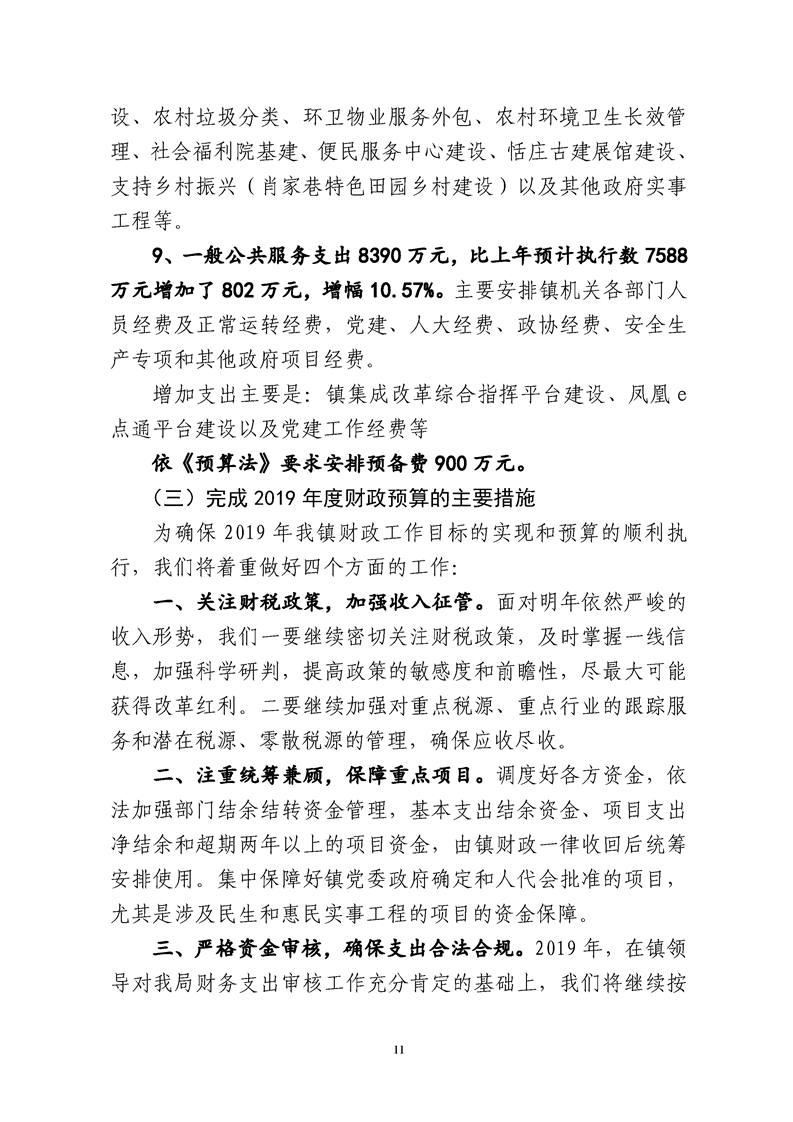 设、农村垃圾分类、环卫物业服务外包、农村环境卫生长效管理、社会福利院基建、便民服务中心建设、恬庄古建展馆建设、支持乡村振兴（肖家巷特色田园乡村建设）以及其他政府实事工程等。

9、一般公共服务支出 8390 万元，比上年预计执行数 7588 万元增加了 802 万元，增幅 10.57%。主要安排镇机关各部门人员经费及正常运转经费，党建、人大经费、政协经费、安全生产专项和其他政府项目经费。

增加支出主要是：镇集成改革综合指挥平台建设、凤凰 e 点通平台建设以及党建工作经费等

依《预算法》要求安排预备费 900 万元。

（三）完成 2019 年度财政预算的主要措施

为确保 2019 年我镇财政工作目标的实现和预算的顺利执行，我们将着重做好四个方面的工作:

一、关注财税政策，加强收入征管。面对明年依然严峻的收入形势，我们一要继续密切关注财税政策，及时掌握一线信息，加强科学研判，提高政策的敏感度和前瞻性，尽最大可能获得改革红利。二要继续加强对重点税源、重点行业的跟踪服务和潜在税源、零散税源的管理，确保应收尽收。

二、注重统筹兼顾，保障重点项目。调度好各方资金，依法加强部门结余结转资金管理，基本支出结余资金、项目支出净结余和超期两年以上的项目资金，由镇财政一律收回后统筹安排使用。集中保障好镇党委政府确定和人代会批准的项目，尤其是涉及民生和惠民实事工程的项目的资金保障。

三、严格资金审核，确保支出合法合规。2019 年，在镇领导对我局财务支出审核工作充分肯定的基础上，我们将继续按

11